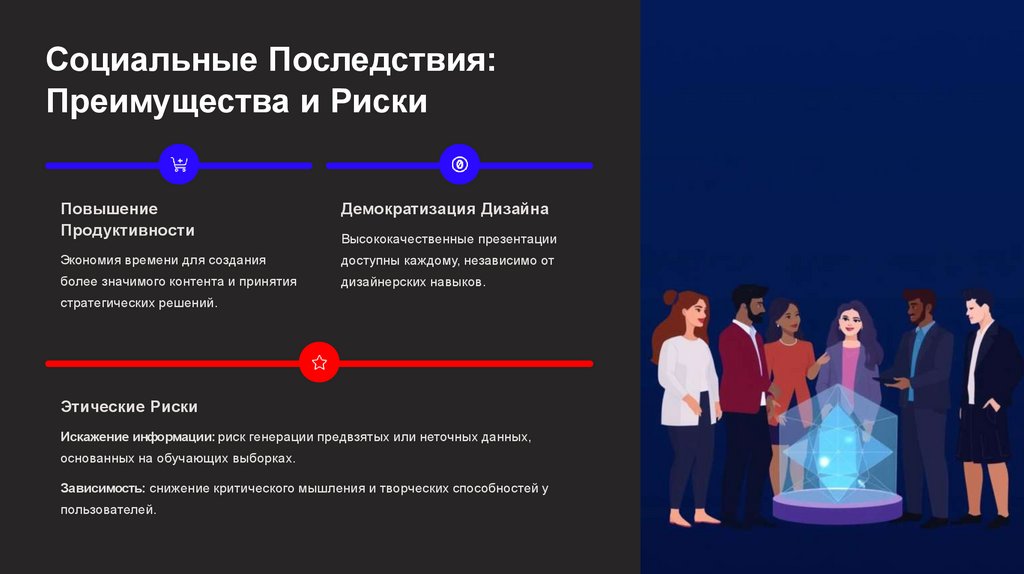 Социальные Последствия: Преимущества и Риски

Повышение Продуктивности

Экономия времени для создания более значимого контента и принятия стратегических решений.

Демократизация Дизайна

Высококачественные презентации доступны каждому, независимо от дизайнерских навыков.

Этические Риски

Искажение информации: риск генерации предвзятых или неточных данных, основанных на обучающих выборках.

Зависимость: снижение критического мышления и творческих способностей у пользователей.